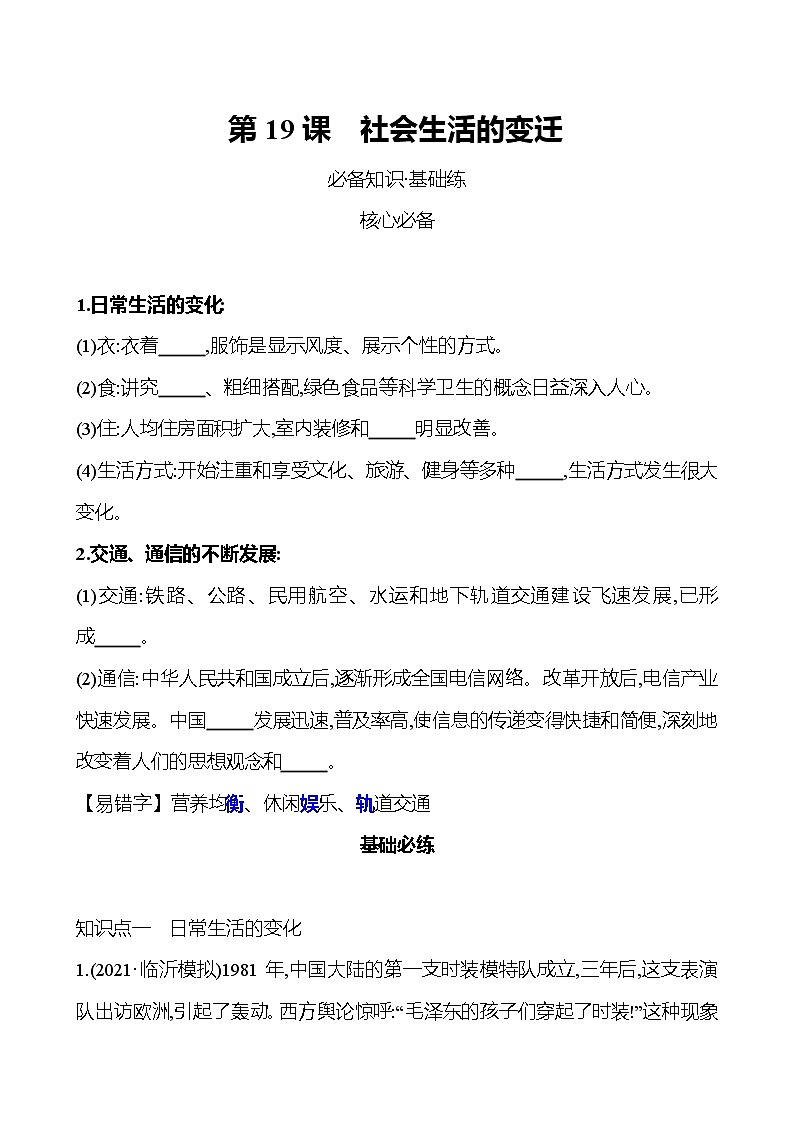 第 19 课　社会生活的变迁

必备知识·基础练

核心必备

1.日常生活的变化

(1)衣:衣着_____,服饰是显示风度、展示个性的方式。

(2)食:讲究_____、粗细搭配,绿色食品等科学卫生的概念日益深入人心。

(3)住:人均住房面积扩大,室内装修和_____明显改善。

(4)生活方式:开始注重和享受文化、旅游、健身等多种_____,生活方式发生很大变化。

2.交通、通信的不断发展:

(1)交通:铁路、公路、民用航空、水运和地下轨道交通建设飞速发展,已形成_____。

(2)通信:中华人民共和国成立后,逐渐形成全国电信网络。改革开放后,电信产业快速发展。中国_____发展迅速,普及率高,使信息的传递变得快捷和简便,深刻地改变着人们的思想观念和_____。

【易错字】营养均衡、休闲娱乐、轨道交通

基础必练

知识点一　日常生活的变化

1.(2021·临沂模拟)1981 年,中国大陆的第一支时装模特队成立,三年后,这支表演队出访欧洲,引起了轰动。西方舆论惊呼:“毛泽东的孩子们穿起了时装!”这种现象